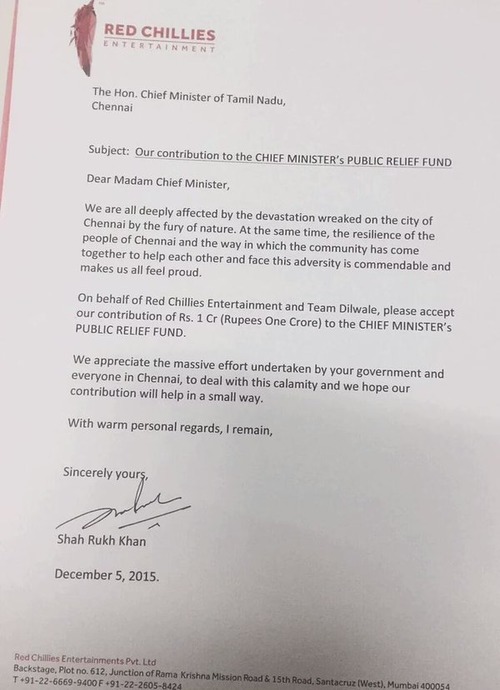 RED CHILLIES
ENTERTAINMENT

The Hon. Chief Minister of Tamil Nadu,
Chennai

Subject: Our contribution to the CHIEF MINISTER's PUBLIC RELIEF FUND

Dear Madam Chief Minister,

We are all deeply affected by the devastation wreaked on the city of Chennai by the fury of nature. At the same time, the resilience of the people of Chennai and the way in which the community has come together to help each other and face this adversity is commendable and makes us all feel proud.

On behalf of Red Chillies Entertainment and Team Dilwale, please accept our contribution of Rs. 1 Cr (Rupees One Crore) to the CHIEF MINISTER's PUBLIC RELIEF FUND.

We appreciate the massive effort undertaken by your government and everyone in Chennai, to deal with this calamity and we hope our contribution will help in a small way.

With warm personal regards, I remain,

Sincerely yours,

Shah Rukh Khan

December 5, 2015.

Red Chillies Entertainments Pvt. Ltd
Backstage, Plot no. 612, Junction of Rama Krishna Mission Road & 15th Road, Santacruz (West), Mumbai 400054
T +91-22-6669-9400 F +91-22-2605-8424